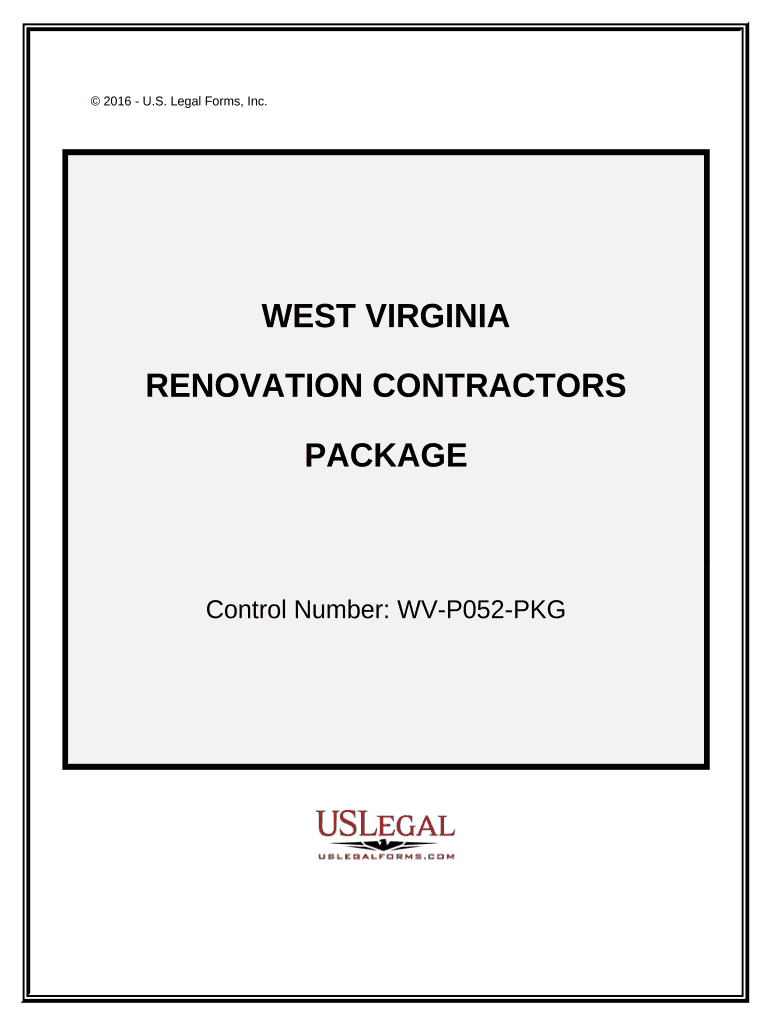 © 2016 - U.S. Legal Forms, Inc.

WEST VIRGINIA

RENOVATION CONTRACTORS

PACKAGE

Control Number: WV-P052-PKG

USLEGAL

USLEGALFORMS.COM